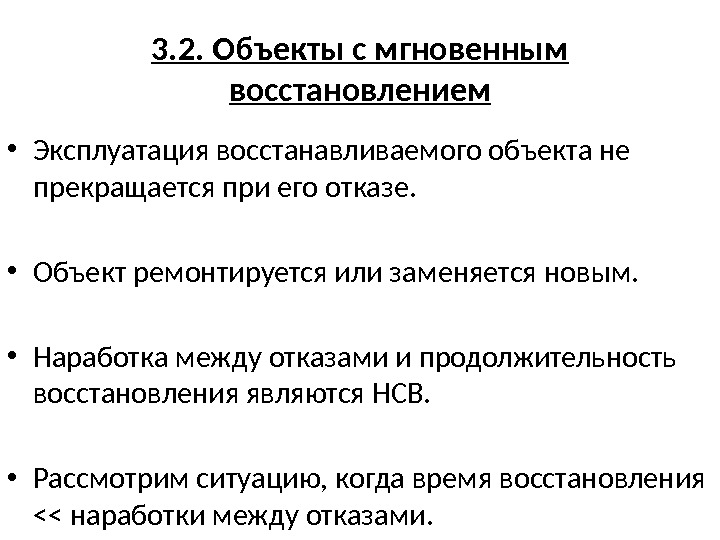 3.2. Объекты с мгновенным восстановлением

• Эксплуатация восстанавливаемого объекта не прекращается при его отказе.

• Объект ремонтируется или заменяется новым.

• Наработка между отказами и продолжительность восстановления являются НСВ.

• Рассмотрим ситуацию, когда время восстановления << наработки между отказами.